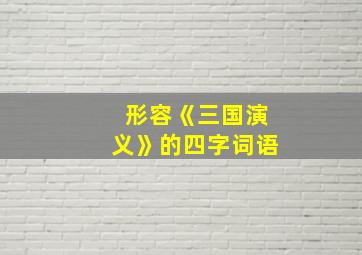 形容《三国演义》的四字词语